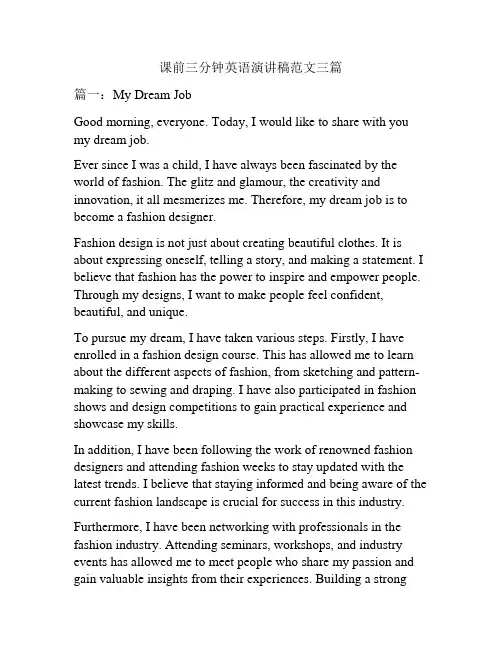 课前三分钟英语演讲稿范文三篇

篇一：My Dream Job

Good morning, everyone. Today, I would like to share with you my dream job.

Ever since I was a child, I have always been fascinated by the world of fashion. The glitz and glamour, the creativity and innovation, it all mesmerizes me. Therefore, my dream job is to become a fashion designer.

Fashion design is not just about creating beautiful clothes. It is about expressing oneself, telling a story, and making a statement. I believe that fashion has the power to inspire and empower people. Through my designs, I want to make people feel confident, beautiful, and unique.

To pursue my dream, I have taken various steps. Firstly, I have enrolled in a fashion design course. This has allowed me to learn about the different aspects of fashion, from sketching and pattern-making to sewing and draping. I have also participated in fashion shows and design competitions to gain practical experience and showcase my skills.

In addition, I have been following the work of renowned fashion designers and attending fashion weeks to stay updated with the latest trends. I believe that staying informed and being aware of the current fashion landscape is crucial for success in this industry.

Furthermore, I have been networking with professionals in the fashion industry. Attending seminars, workshops, and industry events has allowed me to meet people who share my passion and gain valuable insights from their experiences. Building a strong